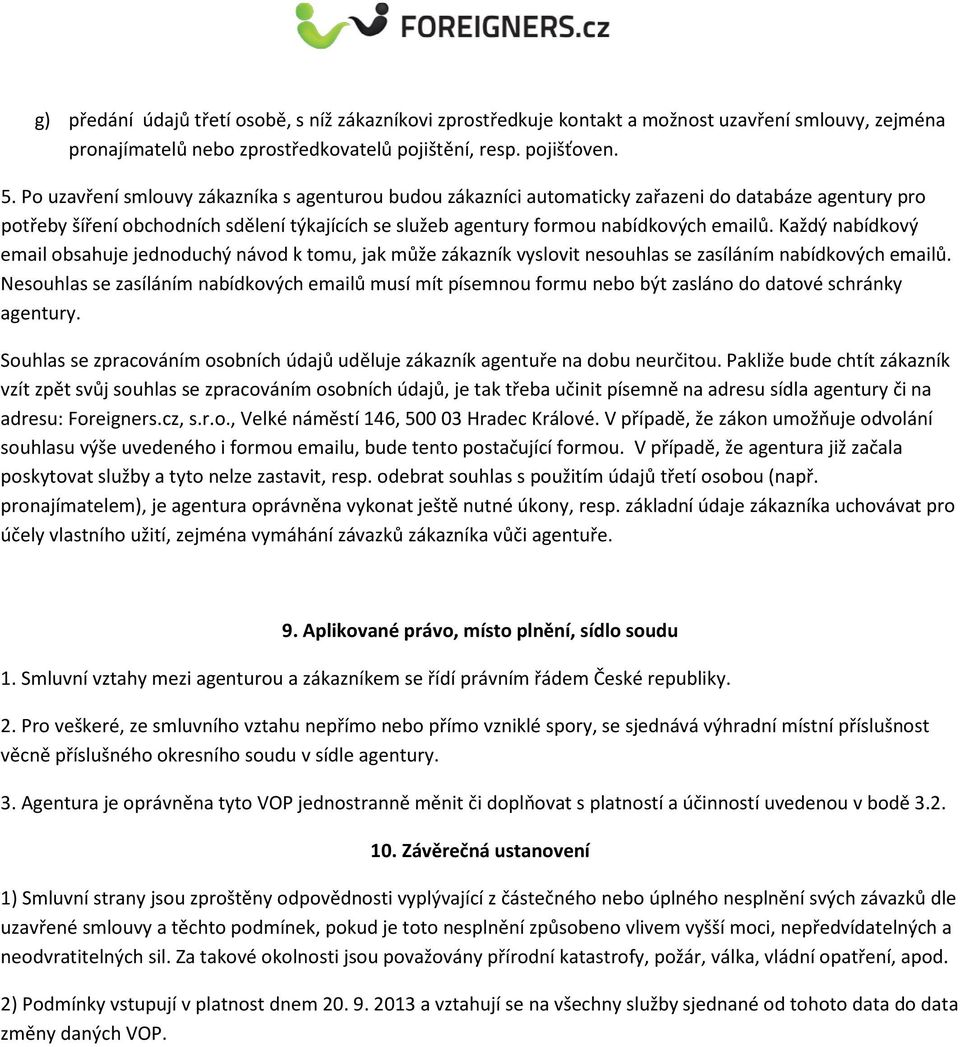 FOREIGNERS.cz

g) předání údajů třetí osobě, s níž zákazníkovi zprostředkuje kontakt a možnost uzavření smlouvy, zejména pronajímatelů nebo zprostředkovatelů pojištění, resp. pojišťoven.

5. Po uzavření smlouvy zákazníka s agenturou budou zákazníci automaticky zařazeni do databáze agentury pro potřeby šíření obchodních sdělení týkajících se služeb agentury formou nabídkových emailů. Každý nabídkový email obsahuje jednoduchý návod k tomu, jak může zákazník vyslovit nesouhlas se zasíláním nabídkových emailů. Nesouhlas se zasíláním nabídkových emailů musí mít písemnou formu nebo být zasláno do datové schránky agentury.

Souhlas se zpracováním osobních údajů uděluje zákazník agentuře na dobu neurčitou. Pakliže bude chtít zákazník vzít zpět svůj souhlas se zpracováním osobních údajů, je tak třeba učinit písemně na adresu sídla agentury či na adresu: Foreigners.cz, s.r.o., Velké náměstí 146, 500 03 Hradec Králové. V případě, že zákon umožňuje odvolání souhlasu výše uvedeného i formou emailu, bude tento postačující formou. V případě, že agentura již začala poskytovat služby a tyto nelze zastavit, resp. odebrat souhlas s použitím údajů třetí osobou (např. pronajímatelem), je agentura oprávněna vykonat ještě nutné úkony, resp. základní údaje zákazníka uchovávat pro účely vlastního užití, zejména vymáhání závazků zákazníka vůči agentuře.

9. Aplikované právo, místo plnění, sídlo soudu

1. Smluvní vztahy mezi agenturou a zákazníkem se řídí právním řádem České republiky.

2. Pro veškeré, ze smluvního vztahu nepřímo nebo přímo vzniklé spory, se sjednává výhradní místní příslušnost věcně příslušného okresního soudu v sídle agentury.

3. Agentura je oprávněna tyto VOP jednostranně měnit či doplňovat s platností a účinností uvedenou v bodě 3.2.

10. Závěrečná ustanovení

1) Smluvní strany jsou zproštěny odpovědnosti vyplývající z částečného nebo úplného nesplnění svých závazků dle uzavřené smlouvy a těchto podmínek, pokud je toto nesplnění způsobeno vlivem vyšší moci, nepředvídatelných a neodvratitelných sil. Za takové okolnosti jsou považovány přírodní katastrofy, požár, válka, vládní opatření, apod.

2) Podmínky vstupují v platnost dnem 20. 9. 2013 a vztahují se na všechny služby sjednané od tohoto data do data změny daných VOP.